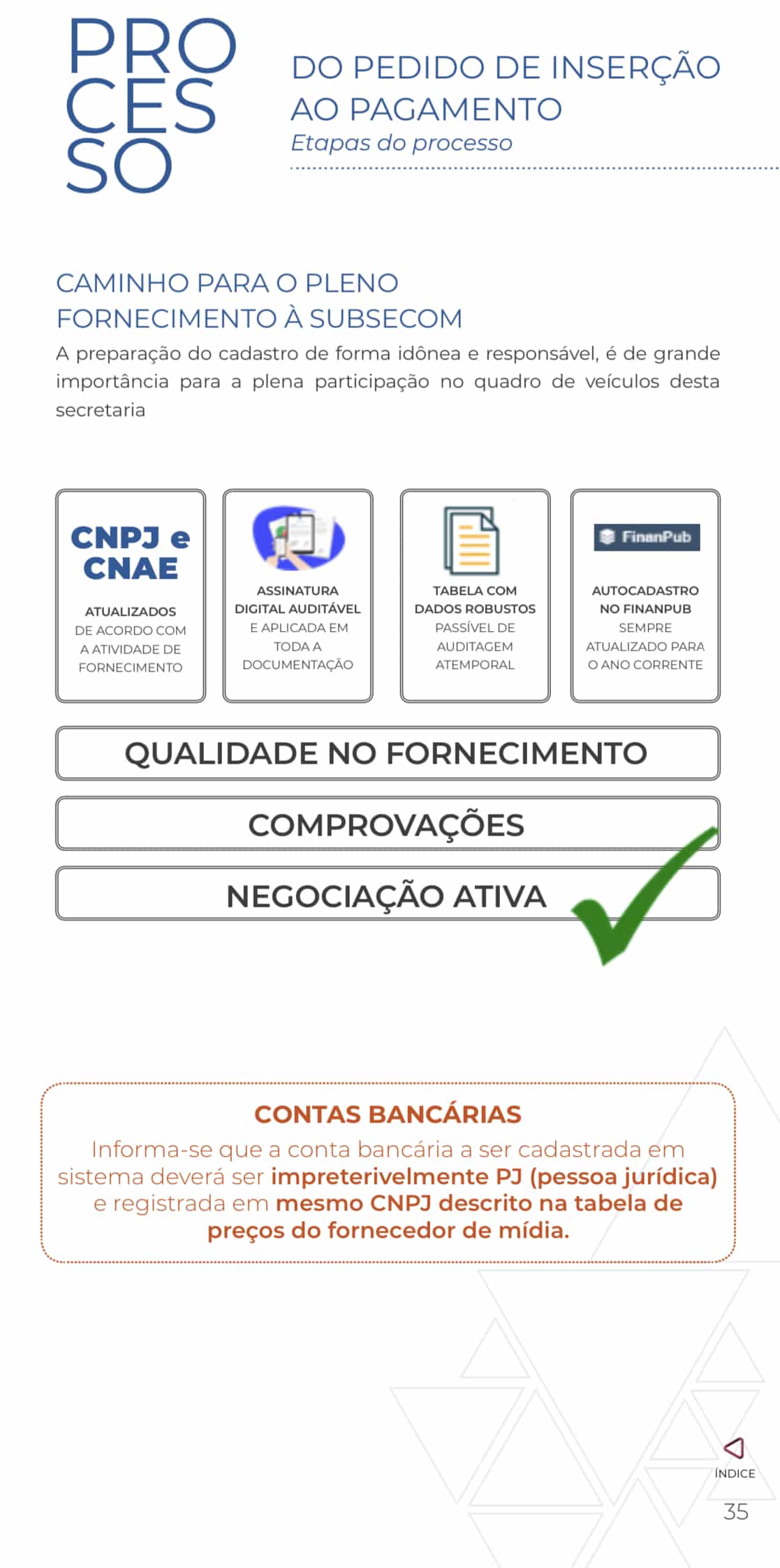 PRO
CES
SO

DO PEDIDO DE INSERÇÃO AO PAGAMENTO
Etapas do processo

CAMINHO PARA O PLENO FORNECIMENTO À SUBSECOM
A preparação do cadastro de forma idônea e responsável, é de grande importância para a plena participação no quadro de veículos desta secretaria

CNPJ e CNAE
ATUALIZADOS
DE ACORDO COM A ATIVIDADE DE FORNECIMENTO

ASSINATURA DIGITAL AUDITÁVEL
E APLICADA EM TODA A DOCUMENTAÇÃO

TABELA COM DADOS ROBUSTOS
PASSÍVEL DE AUDITAGEM ATEMPORAL

FinanPub
AUTOCADASTRO NO FINANPUB
SEMPRE ATUALIZADO PARA O ANO CORRENTE

QUALIDADE NO FORNECIMENTO

COMPROVAÇÕES

NEGOCIAÇÃO ATIVA

CONTAS BANCÁRIAS
Informa-se que a conta bancária a ser cadastrada em sistema deverá ser impreterivelmente PJ (pessoa jurídica) e registrada em mesmo CNPJ descrito na tabela de preços do fornecedor de mídia.

ÍNDICE
35